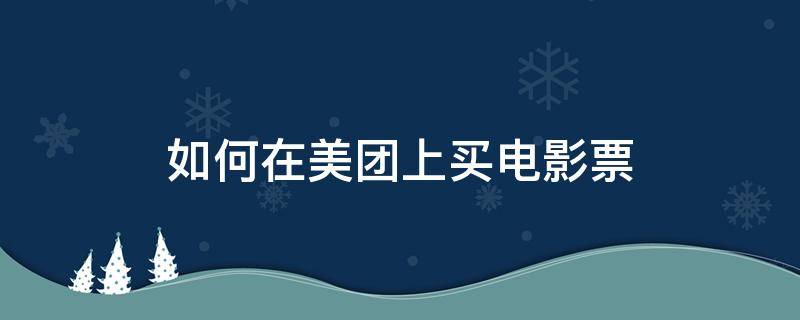 如何在美团上买电影票